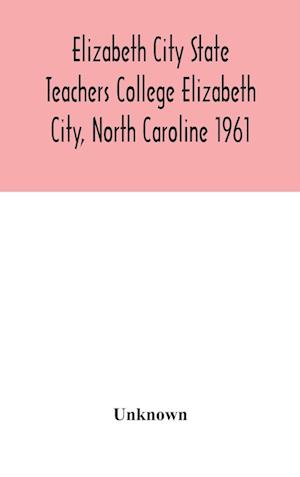 Elizabeth City State Teachers College Elizabeth City, North Caroline 1961

Unknown